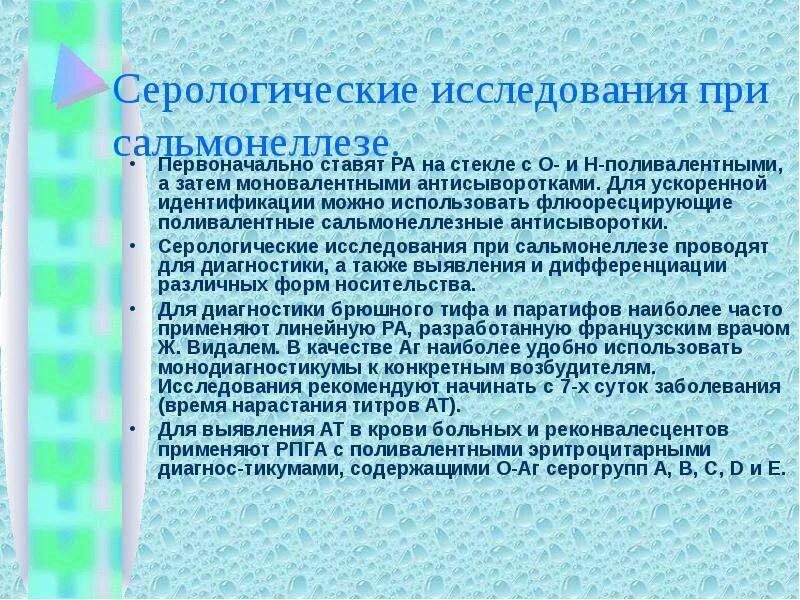 Серологические исследования при сальмонеллезе.

• Первоначально ставят РА на стекле с О- и Н-поливалентными, а затем моновалентными антисыворотками. Для ускоренной идентификации можно использовать флюоресцирующие поливалентные сальмонеллезные антисыворотки.

• Серологические исследования при сальмонеллезе проводят для диагностики, а также выявления и дифференциации различных форм носительства.

• Для диагностики брюшного тифа и паратифов наиболее часто применяют линейную РА, разработанную французским врачом Ж. Видалем. В качестве Аг наиболее удобно использовать монодиагностикумы к конкретным возбудителям. Исследования рекомендуют начинать с 7-х суток заболевания (время нарастания титров АТ).

• Для выявления АТ в крови больных и реконвалесцентов применяют РПГА с поливалентными эритроцитарными диагнос-тикумами, содержащими О-Аг серогрупп А, В, С, D и Е.